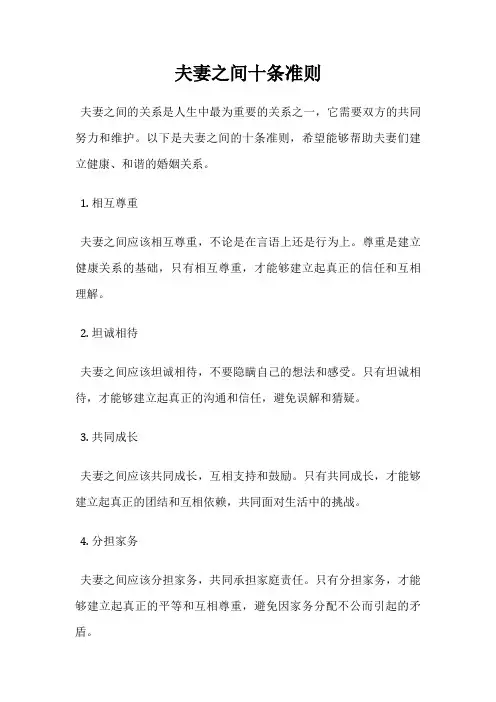 夫妻之间十条准则

夫妻之间的关系是人生中最为重要的关系之一，它需要双方的共同努力和维护。以下是夫妻之间的十条准则，希望能够帮助夫妻们建立健康、和谐的婚姻关系。

1. 相互尊重

夫妻之间应该相互尊重，不论是在言语上还是行为上。尊重是建立健康关系的基础，只有相互尊重，才能够建立起真正的信任和互相理解。

2. 坦诚相待

夫妻之间应该坦诚相待，不要隐瞒自己的想法和感受。只有坦诚相待，才能够建立起真正的沟通和信任，避免误解和猜疑。

3. 共同成长

夫妻之间应该共同成长，互相支持和鼓励。只有共同成长，才能够建立起真正的团结和互相依赖，共同面对生活中的挑战。

4. 分担家务

夫妻之间应该分担家务，共同承担家庭责任。只有分担家务，才能够建立起真正的平等和互相尊重，避免因家务分配不公而引起的矛盾。